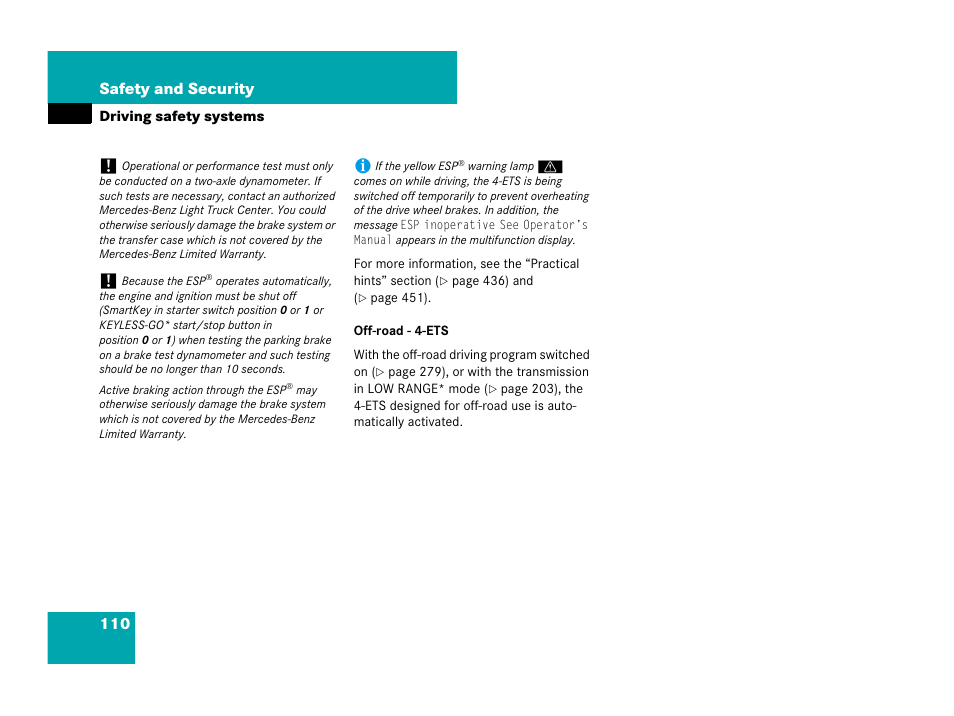 Safety and Security

Driving safety systems

! Operational or performance test must only be conducted on a two-axle dynamometer. If such tests are necessary, contact an authorized Mercedes-Benz Light Truck Center. You could otherwise seriously damage the brake system or the transfer case which is not covered by the Mercedes-Benz Limited Warranty.

! Because the ESP® operates automatically, the engine and ignition must be shut off (SmartKey in starter switch position 0 or 1 or KEYLESS-GO* start/stop button in position 0 or 1) when testing the parking brake on a brake test dynamometer and such testing should be no longer than 10 seconds.

Active braking action through the ESP® may otherwise seriously damage the brake system which is not covered by the Mercedes-Benz Limited Warranty.

i If the yellow ESP® warning lamp comes on while driving, the 4-ETS is being switched off temporarily to prevent overheating of the drive wheel brakes. In addition, the message ESP inoperative See Operator's Manual appears in the multifunction display.

For more information, see the "Practical hints" section (▷ page 436) and (▷ page 451).

Off-road - 4-ETS

With the off-road driving program switched on (▷ page 279), or with the transmission in LOW RANGE* mode (▷ page 203), the 4-ETS designed for off-road use is automatically activated.

110